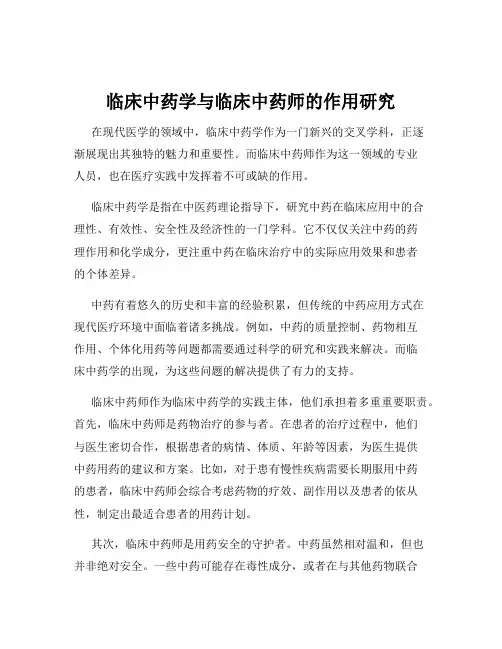 临床中药学与临床中药师的作用研究

在现代医学的领域中，临床中药学作为一门新兴的交叉学科，正逐渐展现出其独特的魅力和重要性。而临床中药师作为这一领域的专业人员，也在医疗实践中发挥着不可或缺的作用。

临床中药学是指在中医药理论指导下，研究中药在临床应用中的合理性、有效性、安全性及经济性的一门学科。它不仅仅关注中药的药理作用和化学成分，更注重中药在临床治疗中的实际应用效果和患者的个体差异。

中药有着悠久的历史和丰富的经验积累，但传统的中药应用方式在现代医疗环境中面临着诸多挑战。例如，中药的质量控制、药物相互作用、个体化用药等问题都需要通过科学的研究和实践来解决。而临床中药学的出现，为这些问题的解决提供了有力的支持。

临床中药师作为临床中药学的实践主体，他们承担着多重重要职责。首先，临床中药师是药物治疗的参与者。在患者的治疗过程中，他们与医生密切合作，根据患者的病情、体质、年龄等因素，为医生提供中药用药的建议和方案。比如，对于患有慢性疾病需要长期服用中药的患者，临床中药师会综合考虑药物的疗效、副作用以及患者的依从性，制定出最适合患者的用药计划。

其次，临床中药师是用药安全的守护者。中药虽然相对温和，但也并非绝对安全。一些中药可能存在毒性成分，或者在与其他药物联合